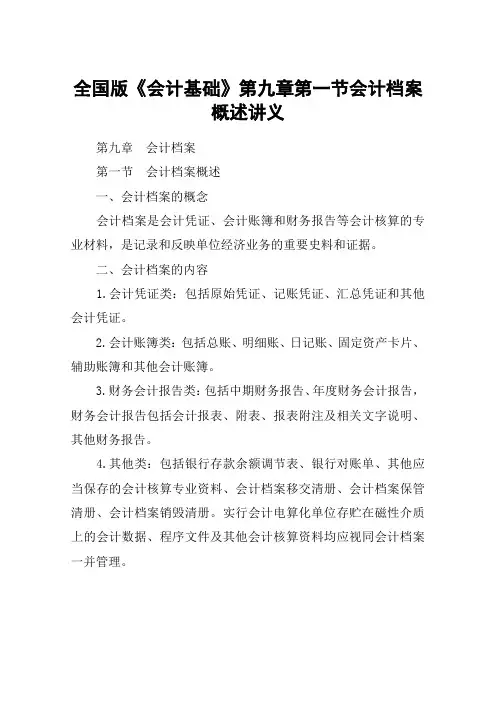 全国版《会计基础》第九章第一节会计档案概述讲义

第九章　会计档案

第一节　会计档案概述

一、会计档案的概念

会计档案是会计凭证、会计账簿和财务报告等会计核算的专业材料，是记录和反映单位经济业务的重要史料和证据。

二、会计档案的内容

1.会计凭证类：包括原始凭证、记账凭证、汇总凭证和其他会计凭证。

2.会计账簿类：包括总账、明细账、日记账、固定资产卡片、辅助账簿和其他会计账簿。

3.财务会计报告类：包括中期财务报告、年度财务会计报告，财务会计报告包括会计报表、附表、报表附注及相关文字说明、其他财务报告。

4.其他类：包括银行存款余额调节表、银行对账单、其他应当保存的会计核算专业资料、会计档案移交清册、会计档案保管清册、会计档案销毁清册。实行会计电算化单位存贮在磁性介质上的会计数据、程序文件及其他会计核算资料均应视同会计档案一并管理。